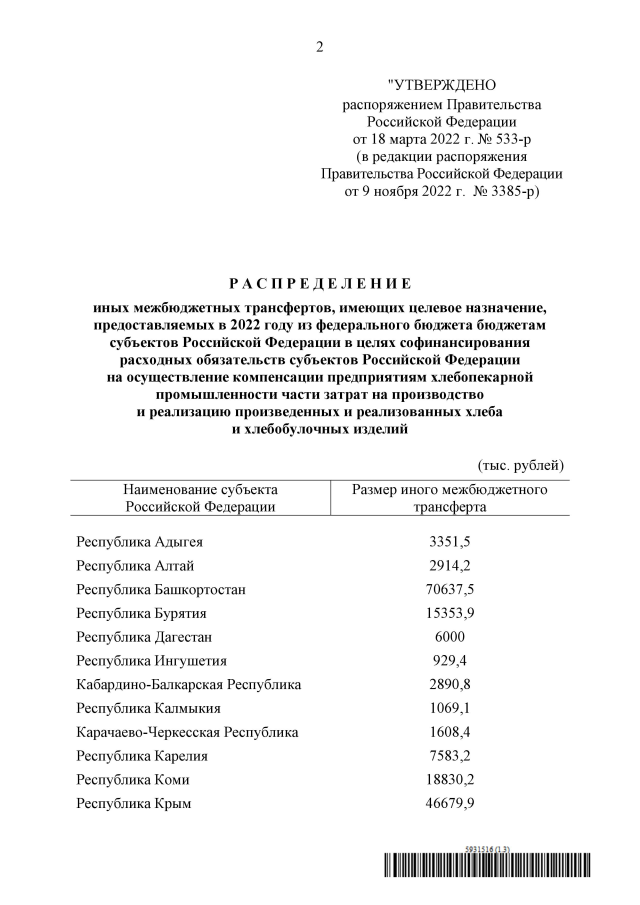 2

"УТВЕРЖДЕНО
распоряжением Правительства
Российской Федерации
от 18 марта 2022 г. № 533-р
(в редакции распоряжения
Правительства Российской Федерации
от 9 ноября 2022 г. № 3385-р)

РАСПРЕДЕЛЕНИЕ

иных межбюджетных трансфертов, имеющих целевое назначение, предоставляемых в 2022 году из федерального бюджета бюджетам субъектов Российской Федерации в целях софинансирования расходных обязательств субъектов Российской Федерации на осуществление компенсации предприятиям хлебопекарной промышленности части затрат на производство и реализацию произведенных и реализованных хлеба и хлебобулочных изделий

(тыс. рублей)

| Наименование субъекта Российской Федерации | Размер иного межбюджетного трансферта |
|---|---|
| Республика Адыгея | 3351,5 |
| Республика Алтай | 2914,2 |
| Республика Башкортостан | 70637,5 |
| Республика Бурятия | 15353,9 |
| Республика Дагестан | 6000 |
| Республика Ингушетия | 929,4 |
| Кабардино-Балкарская Республика | 2890,8 |
| Республика Калмыкия | 1069,1 |
| Карачаево-Черкесская Республика | 1608,4 |
| Республика Карелия | 7583,2 |
| Республика Коми | 18830,2 |
| Республика Крым | 46679,9 |

5931516 (1.3)